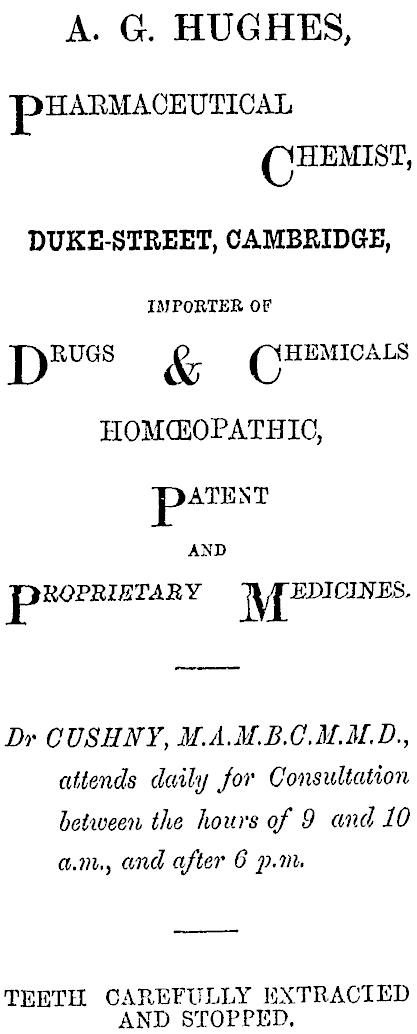 A. G. HUGHES,

PHARMACEUTICAL

CHEMIST,

DUKE-STREET, CAMBRIDGE,

IMPORTER OF

DRUGS & CHEMICALS

HOMŒOPATHIC,

PATENT

AND

PROPRIETARY MEDICINES.

Dr CUSHNY, M.A.M.B.C.M.M.D., attends daily for Consultation between the hours of 9 and 10 a.m., and after 6 p.m.

TEETH CAREFULLY EXTRACTED AND STOPPED.